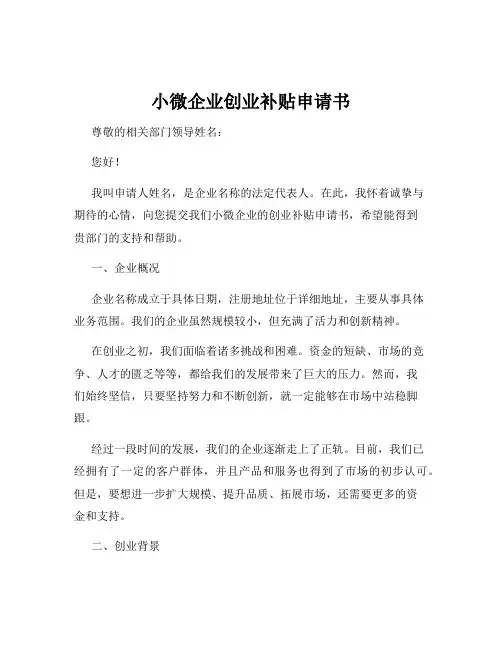 小微企业创业补贴申请书

尊敬的相关部门领导姓名：

您好！

我叫申请人姓名，是企业名称的法定代表人。在此，我怀着诚挚与期待的心情，向您提交我们小微企业的创业补贴申请书，希望能得到贵部门的支持和帮助。

一、企业概况

企业名称成立于具体日期，注册地址位于详细地址，主要从事具体业务范围。我们的企业虽然规模较小，但充满了活力和创新精神。

在创业之初，我们面临着诸多挑战和困难。资金的短缺、市场的竞争、人才的匮乏等等，都给我们的发展带来了巨大的压力。然而，我们始终坚信，只要坚持努力和不断创新，就一定能够在市场中站稳脚跟。

经过一段时间的发展，我们的企业逐渐走上了正轨。目前，我们已经拥有了一定的客户群体，并且产品和服务也得到了市场的初步认可。但是，要想进一步扩大规模、提升品质、拓展市场，还需要更多的资金和支持。

二、创业背景